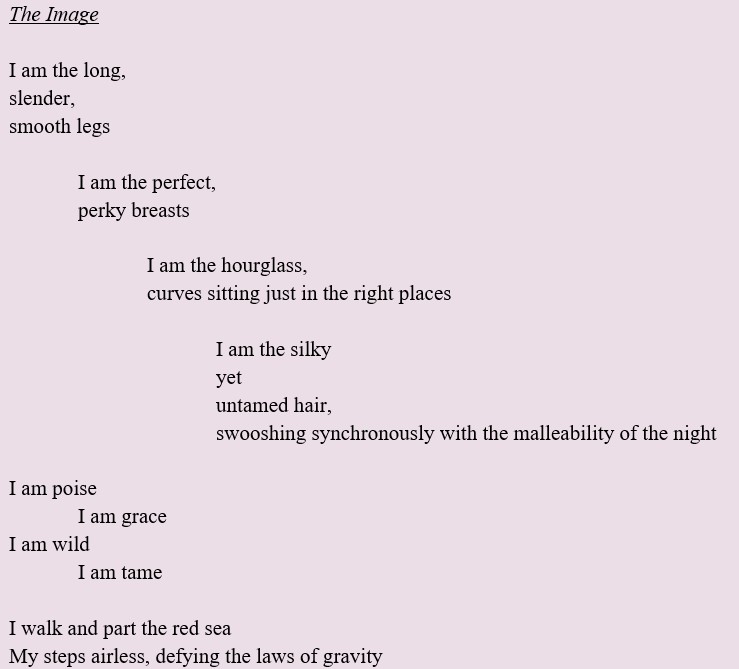 The Image

I am the long,
slender,
smooth legs

I am the perfect,
perky breasts

I am the hourglass,
curves sitting just in the right places

I am the silky
yet
untamed hair,
swooshing synchronously with the malleability of the night

I am poise
I am grace
I am wild
I am tame

I walk and part the red sea
My steps airless, defying the laws of gravity